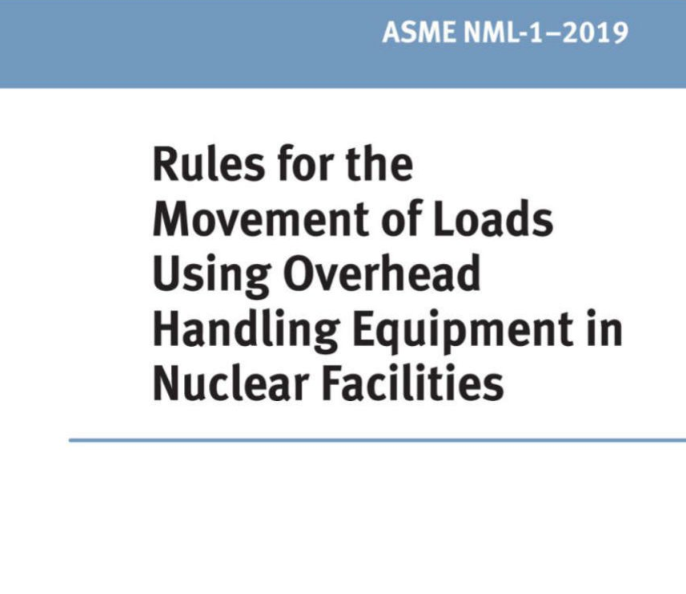 ASME NML-1–2019

Rules for the Movement of Loads Using Overhead Handling Equipment in Nuclear Facilities